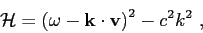 $\mathcal{H} = (\omega - \mathbf{k} \cdot \mathbf{v})^2 - c^2 k^2$ ,